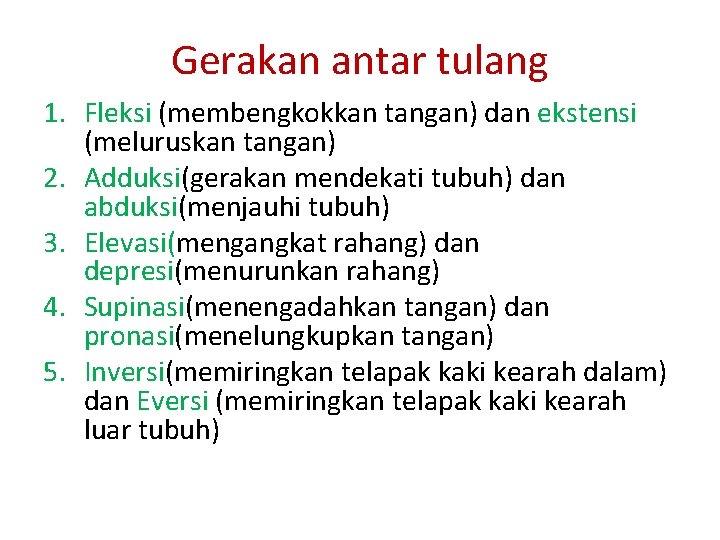 Gerakan antar tulang

1. Fleksi (membengkokkan tangan) dan ekstensi (meluruskan tangan)
2. Adduksi(gerakan mendekati tubuh) dan abduksi(menjauhi tubuh)
3. Elevasi(mengangkat rahang) dan depresi(menurunkan rahang)
4. Supinasi(menengadahkan tangan) dan pronasi(menelungkupkan tangan)
5. Inversi(memiringkan telapak kaki kearah dalam) dan Eversi (memiringkan telapak kaki kearah luar tubuh)